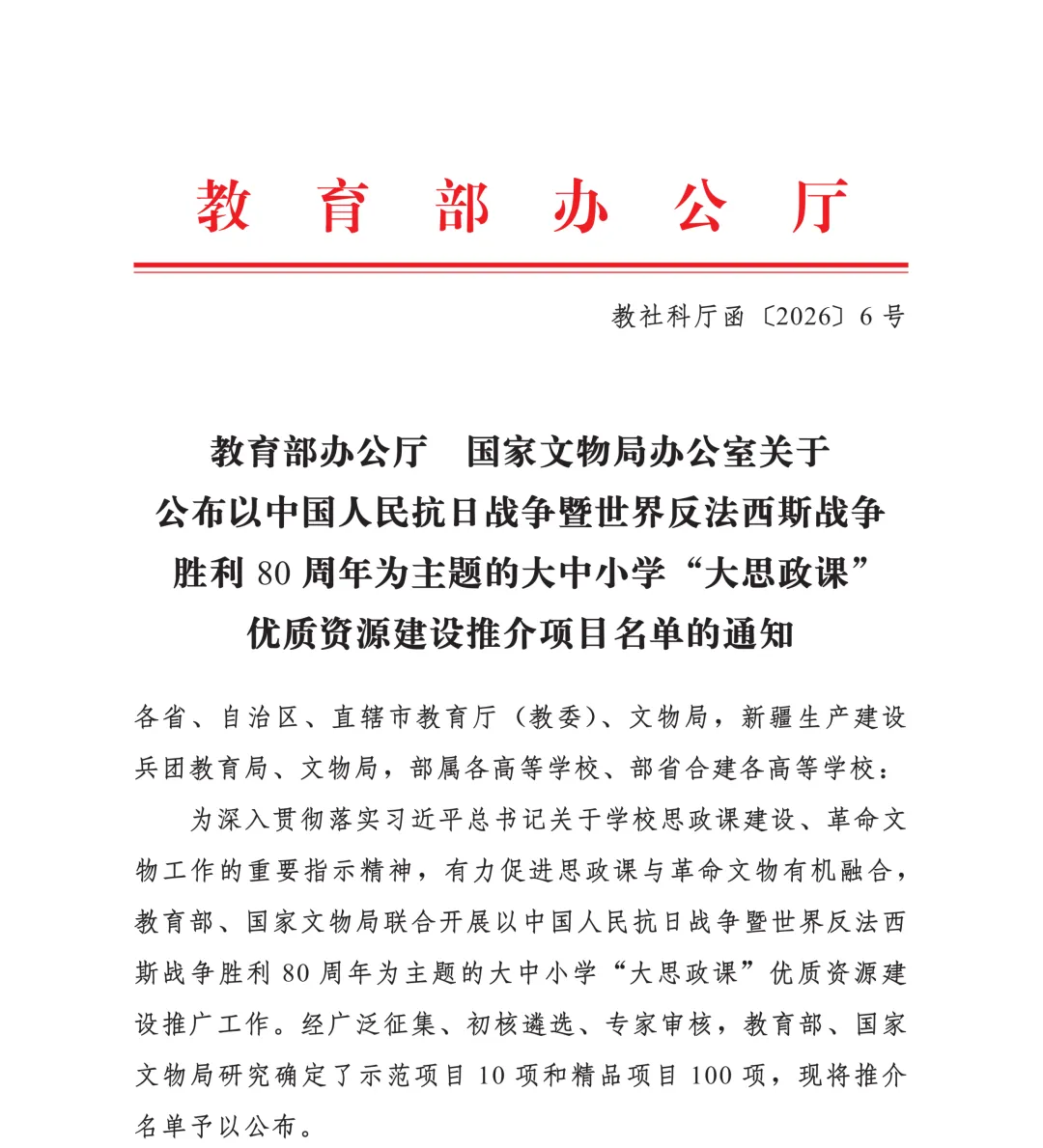 教育部办公厅

教社科厅函〔2026〕6号

教育部办公厅 国家文物局办公室关于
公布以中国人民抗日战争暨世界反法西斯战争
胜利80周年为主题的大中小学“大思政课”
优质资源建设推介项目名单的通知

各省、自治区、直辖市教育厅（教委）、文物局，新疆生产建设兵团教育局、文物局，部属各高等学校、部省合建各高等学校：

为深入贯彻落实习近平总书记关于学校思政课建设、革命文物工作的重要指示精神，有力促进思政课与革命文物有机融合，教育部、国家文物局联合开展以中国人民抗日战争暨世界反法西斯战争胜利80周年为主题的大中小学“大思政课”优质资源建设推广工作。经广泛征集、初核遴选、专家审核，教育部、国家文物局研究确定了示范项目10项和精品项目100项，现将推介名单予以公布。